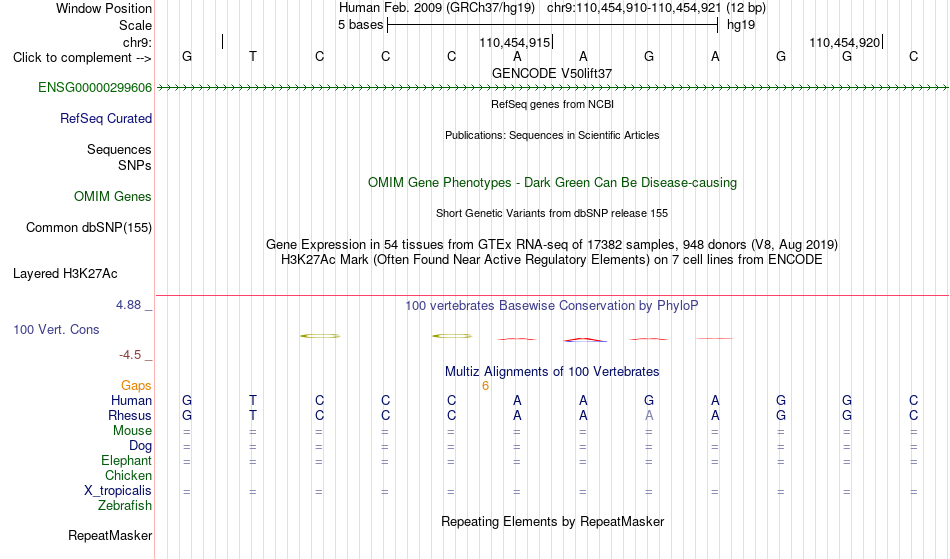 Window Position Human Feb. 2009 (GRCh37/hg19) chr9:110,454,910-110,454,921 (12 bp)
Scale 5 bases hg19
chr9: 110,454,915 110,454,920
Click to complement --> G T C C C A A G A G G C
GENCODE V50lift37
ENSG00000299606
RefSeq genes from NCBI
RefSeq Curated
Publications: Sequences in Scientific Articles
Sequences
SNPs
OMIM Gene Phenotypes - Dark Green Can Be Disease-causing
OMIM Genes
Short Genetic Variants from dbSNP release 155
Common dbSNP(155)
Gene Expression in 54 tissues from GTEx RNA-seq of 17382 samples, 948 donors (V8, Aug 2019)
H3K27Ac Mark (Often Found Near Active Regulatory Elements) on 7 cell lines from ENCODE
Layered H3K27Ac
4.88 _
100 vertebrates Basewise Conservation by PhyloP
100 Vert. Cons
-4.5 _
Multiz Alignments of 100 Vertebrates
Gaps 6
Human G T C C C A A G A G G C
Rhesus G T C C C A A A A G G C
Mouse = = = = = = = = = = = =
Dog = = = = = = = = = = = =
Elephant = = = = = = = = = = = =
Chicken
X_tropicalis = = = = = = = = = = = =
Zebrafish
Repeating Elements by RepeatMasker
RepeatMasker